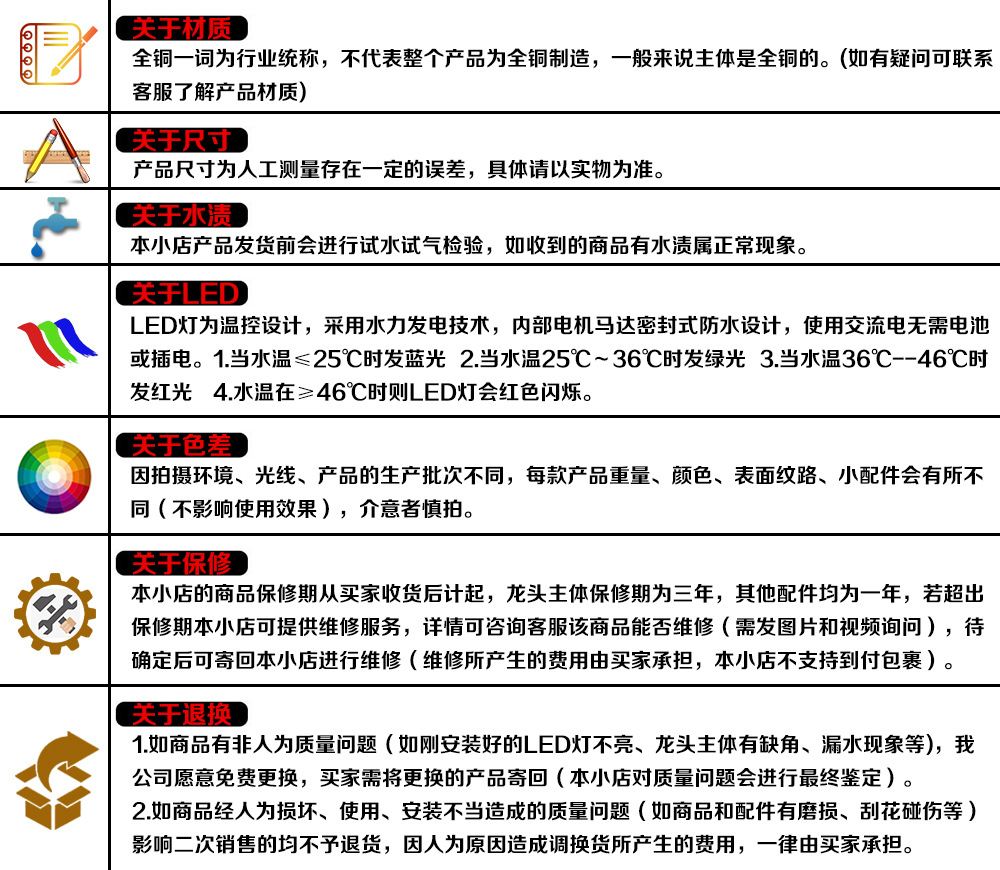 关于材质
全铜一词为行业统称，不代表整个产品为全铜制造，一般来说主体是全铜的。(如有疑问可联系客服了解产品材质)

关于尺寸
产品尺寸为人工测量存在一定的误差，具体请以实物为准。

关于水渍
本小店产品发货前会进行试水试气检验，如收到的商品有水渍属正常现象。

关于LED
LED灯为温控设计，采用水力发电技术，内部电机马达密封式防水设计，使用交流电无需电池或插电。1.当水温≤25℃时发蓝光 2.当水温25℃～36℃时发绿光 3.当水温36℃--46℃时发红光 4.水温在≥46℃时则LED灯会红色闪烁。

关于色差
因拍摄环境、光线、产品的生产批次不同，每款产品重量、颜色、表面纹路、小配件会有所不同（不影响使用效果），介意者慎拍。

关于保修
本小店的商品保修期从买家收货后计起，龙头主体保修期为三年，其他配件均为一年，若超出保修期本小店可提供维修服务，详情可咨询客服该商品能否维修（需发图片和视频询问），待确定后可寄回本小店进行维修（维修所产生的费用由买家承担，本小店不支持到付包裹）。

关于退换
1.如商品有非人为质量问题（如刚安装好的LED灯不亮、龙头主体有缺角、漏水现象等)，我公司愿意免费更换，买家需将更换的产品寄回（本小店对质量问题会进行最终鉴定）。
2.如商品经人为损坏、使用、安装不当造成的质量问题（如商品和配件有磨损、刮花碰伤等）影响二次销售的均不予退货，因人为原因造成调换货所产生的费用，一律由买家承担。